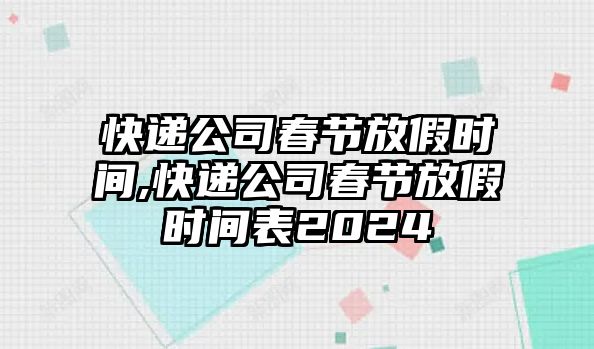 快递公司春节放假时间,快递公司春节放假时间表2024